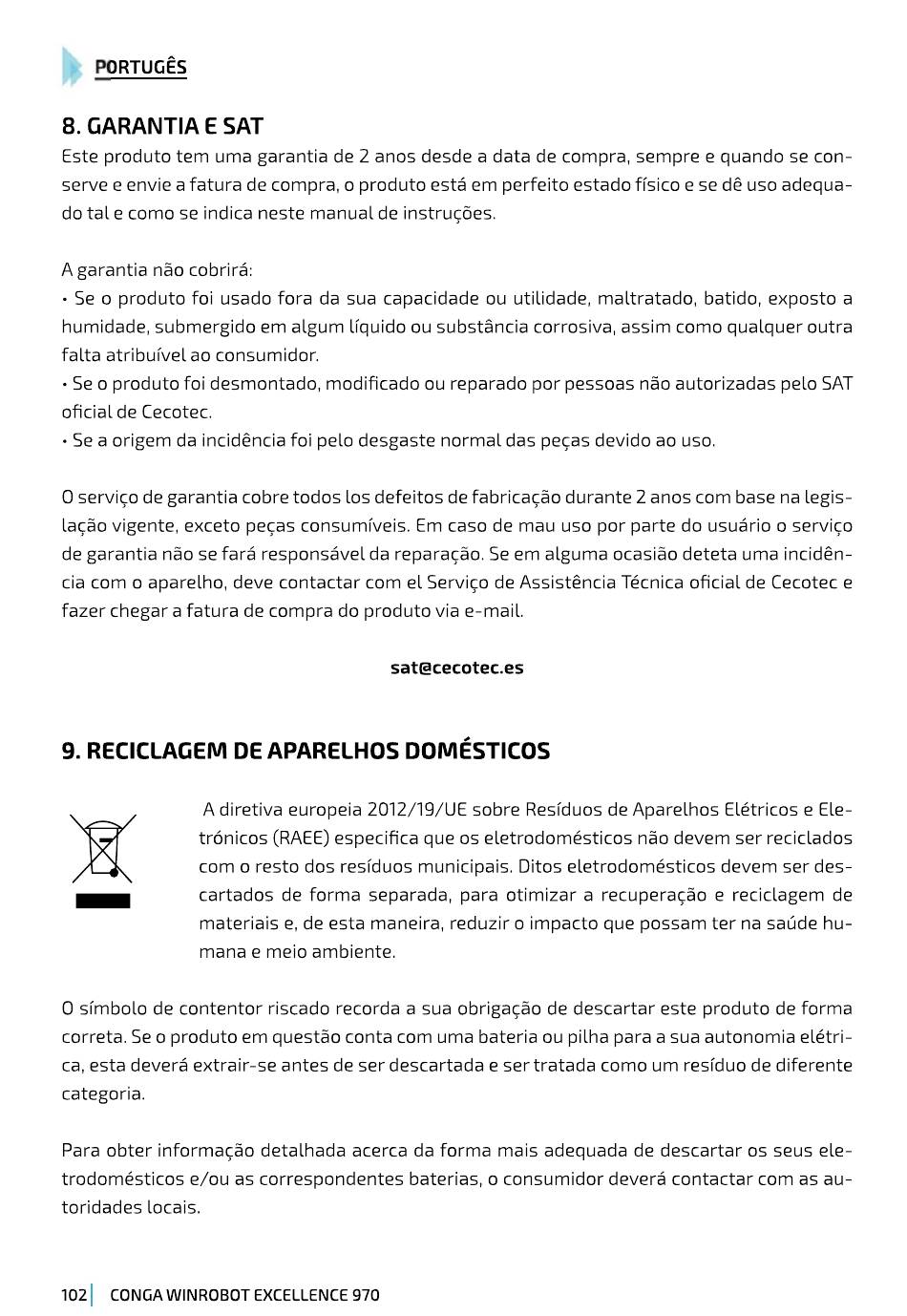 PORTUGÊS

8. GARANTIA E SAT
Este produto tem uma garantia de 2 anos desde a data de compra, sempre e quando se conserve e envie a fatura de compra, o produto está em perfeito estado físico e se dê uso adequado tal e como se indica neste manual de instruções.

A garantia não cobrirá:
• Se o produto foi usado fora da sua capacidade ou utilidade, maltratado, batido, exposto a humidade, submergido em algum líquido ou substância corrosiva, assim como qualquer outra falta atribuível ao consumidor.
• Se o produto foi desmontado, modificado ou reparado por pessoas não autorizadas pelo SAT oficial de Cecotec.
• Se a origem da incidência foi pelo desgaste normal das peças devido ao uso.

O serviço de garantia cobre todos los defeitos de fabricação durante 2 anos com base na legislação vigente, exceto peças consumíveis. Em caso de mau uso por parte do usuário o serviço de garantia não se fará responsável da reparação. Se em alguma ocasião deteta uma incidência com o aparelho, deve contactar com el Serviço de Assistência Técnica oficial de Cecotec e fazer chegar a fatura de compra do produto via e-mail.

sat@cecotec.es

9. RECICLAGEM DE APARELHOS DOMÉSTICOS

A diretiva europeia 2012/19/UE sobre Resíduos de Aparelhos Elétricos e Eletrónicos (RAEE) especifica que os eletrodomésticos não devem ser reciclados com o resto dos resíduos municipais. Ditos eletrodomésticos devem ser descartados de forma separada, para otimizar a recuperação e reciclagem de materiais e, de esta maneira, reduzir o impacto que possam ter na saúde humana e meio ambiente.

O símbolo de contentor riscado recorda a sua obrigação de descartar este produto de forma correta. Se o produto em questão conta com uma bateria ou pilha para a sua autonomia elétrica, esta deverá extrair-se antes de ser descartada e ser tratada como um resíduo de diferente categoria.

Para obter informação detalhada acerca da forma mais adequada de descartar os seus eletrodomésticos e/ou as correspondentes baterias, o consumidor deverá contactar com as autoridades locais.

102 CONGA WINROBOT EXCELLENCE 970